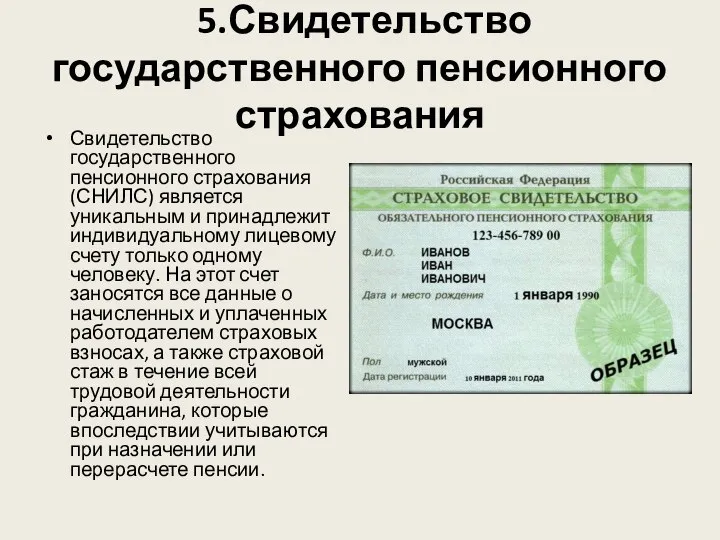 5.Свидетельство государственного пенсионного страхования

• Свидетельство государственного пенсионного страхования (СНИЛС) является уникальным и принадлежит индивидуальному лицевому счету только одному человеку. На этот счет заносятся все данные о начисленных и уплаченных работодателем страховых взносах, а также страховой стаж в течение всей трудовой деятельности гражданина, которые впоследствии учитываются при назначении или перерасчете пенсии.

Российская Федерация
СТРАХОВОЕ СВИДЕТЕЛЬСТВО
ОБЯЗАТЕЛЬНОГО ПЕНСИОННОГО СТРАХОВАНИЯ
123-456-789 00
Ф.И.О. ИВАНОВ
ИВАН
ИВАНОВИЧ
Дата и место рождения 1 января 1990
МОСКВА
Пол мужской
Дата регистрации 10 января 2011 года
ОБРАЗЕЦ